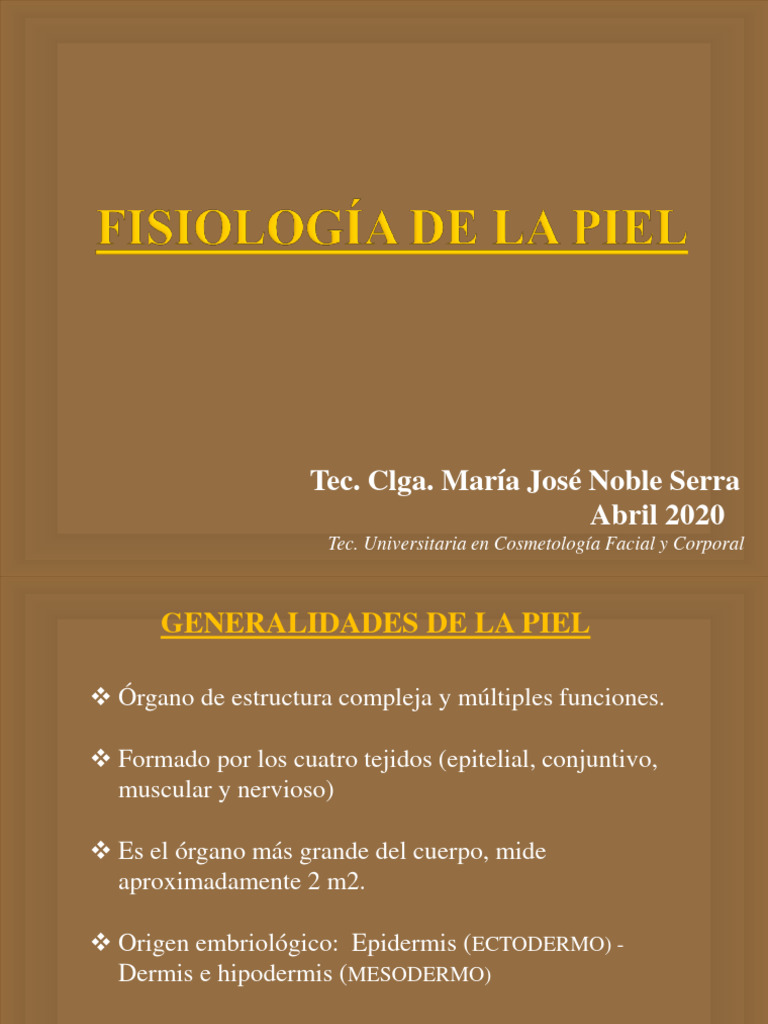 FISIOLOGÍA DE LA PIEL

Tec. Clga. María José Noble Serra
Abril 2020

Tec. Universitaria en Cosmetología Facial y Corporal

GENERALIDADES DE LA PIEL

❖ Órgano de estructura compleja y múltiples funciones.

❖ Formado por los cuatro tejidos (epitelial, conjuntivo, muscular y nervioso)

❖ Es el órgano más grande del cuerpo, mide aproximadamente 2 m2.

❖ Origen embriológico: Epidermis (ECTODERMO) - Dermis e hipodermis (MESODERMO)